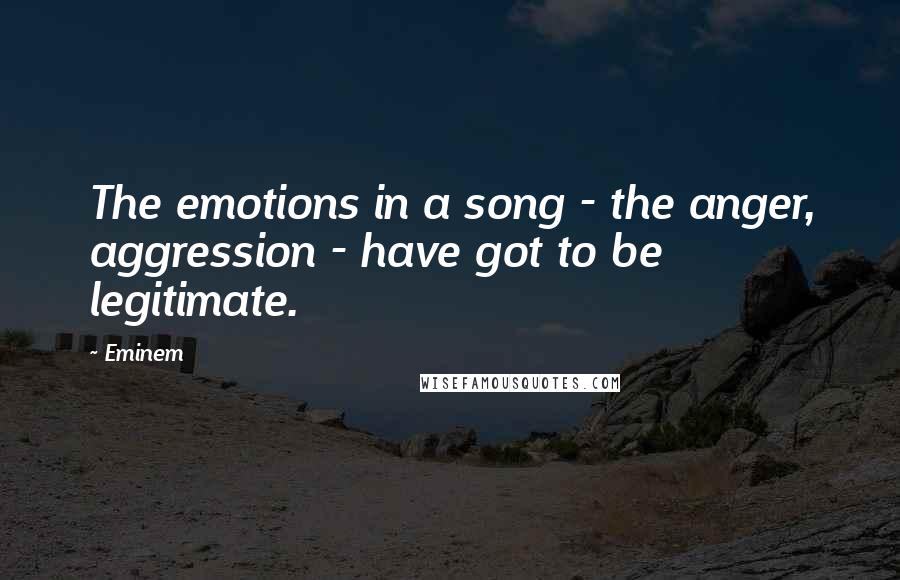 The emotions in a song - the anger, aggression - have got to be legitimate.

- Eminem

WISEFAMOUSQUOTES.COM